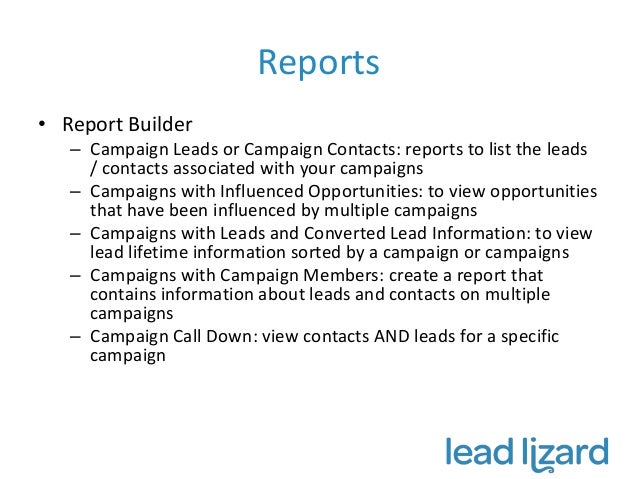 Reports

• Report Builder
  – Campaign Leads or Campaign Contacts: reports to list the leads / contacts associated with your campaigns
  – Campaigns with Influenced Opportunities: to view opportunities that have been influenced by multiple campaigns
  – Campaigns with Leads and Converted Lead Information: to view lead lifetime information sorted by a campaign or campaigns
  – Campaigns with Campaign Members: create a report that contains information about leads and contacts on multiple campaigns
  – Campaign Call Down: view contacts AND leads for a specific campaign

lead lizard